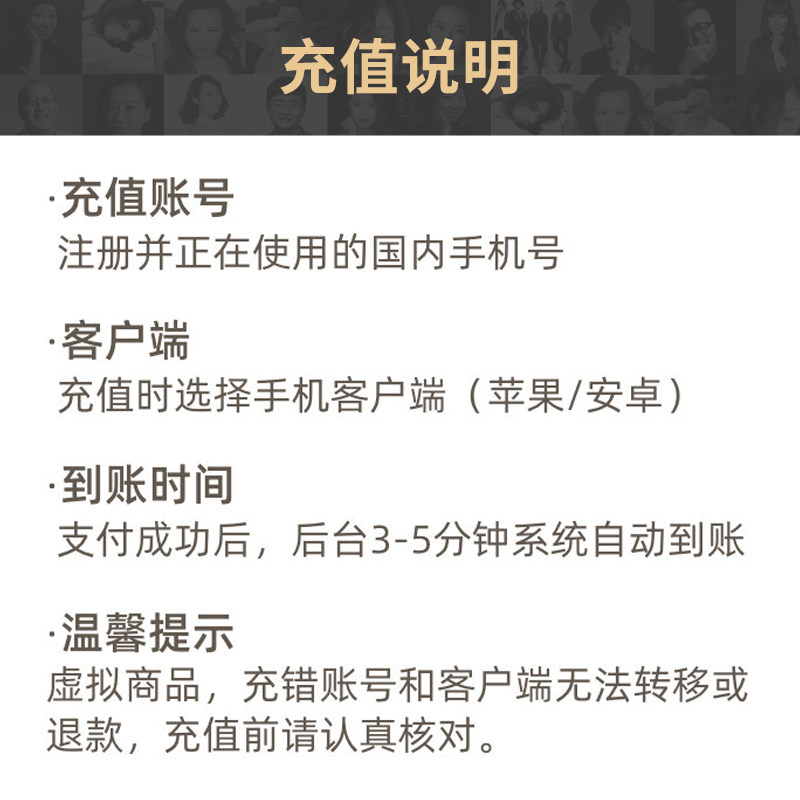 充值说明

·充值账号
注册并正在使用的国内手机号

·客户端
充值时选择手机客户端（苹果/安卓）

·到账时间
支付成功后，后台3-5分钟系统自动到账

·温馨提示
虚拟商品，充错账号和客户端无法转移或退款，充值前请认真核对。